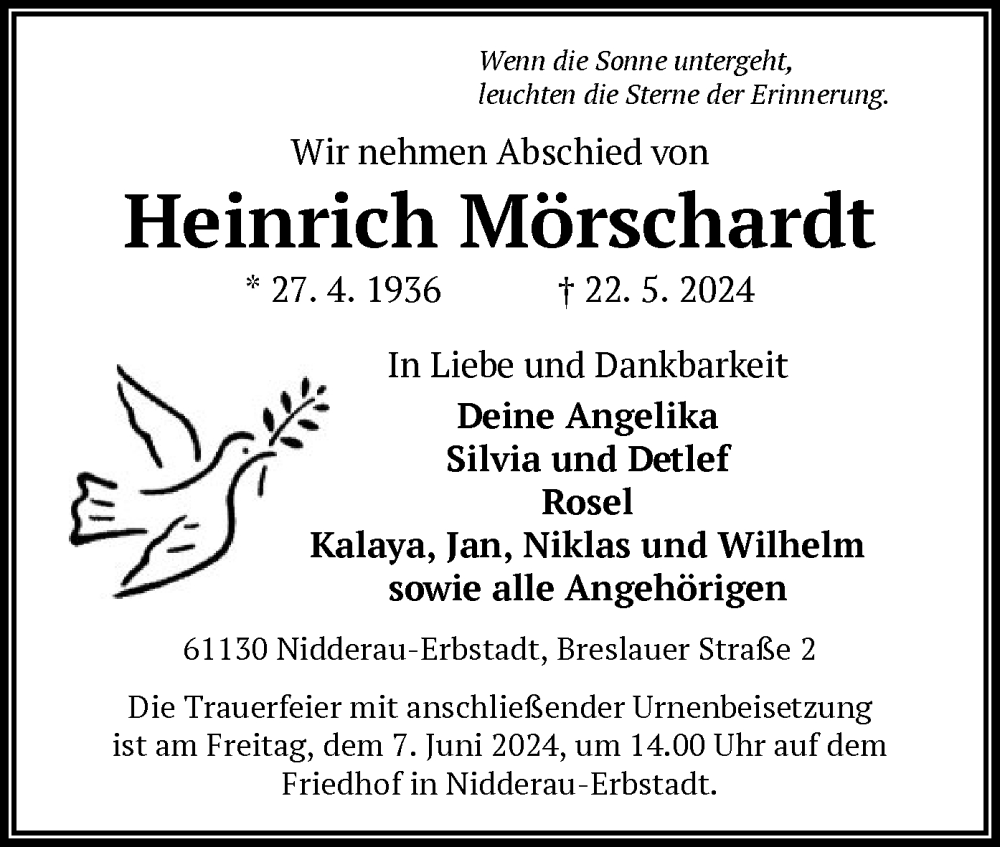 Wenn die Sonne untergeht,
leuchten die Sterne der Erinnerung.

Wir nehmen Abschied von

Heinrich Mörschardt

* 27. 4. 1936 † 22. 5. 2024

In Liebe und Dankbarkeit

Deine Angelika
Silvia und Detlef
Rosel
Kalaya, Jan, Niklas und Wilhelm
sowie alle Angehörigen

61130 Nidderau-Erbstadt, Breslauer Straße 2

Die Trauerfeier mit anschließender Urnenbeisetzung ist am Freitag, dem 7. Juni 2024, um 14.00 Uhr auf dem Friedhof in Nidderau-Erbstadt.